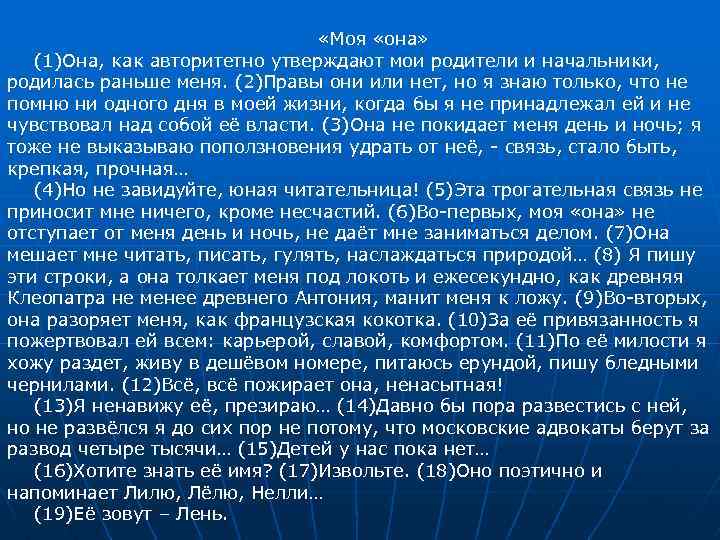 «Моя «она»

(1)Она, как авторитетно утверждают мои родители и начальники, родилась раньше меня. (2)Правы они или нет, но я знаю только, что не помню ни одного дня в моей жизни, когда бы я не принадлежал ей и не чувствовал над собой её власти. (3)Она не покидает меня день и ночь; я тоже не выказываю поползновения удрать от неё, - связь, стало быть, крепкая, прочная…

(4)Но не завидуйте, юная читательница! (5)Эта трогательная связь не приносит мне ничего, кроме несчастий. (6)Во-первых, моя «она» не отступает от меня день и ночь, не даёт мне заниматься делом. (7)Она мешает мне читать, писать, гулять, наслаждаться природой… (8) Я пишу эти строки, а она толкает меня под локоть и ежесекундно, как древняя Клеопатра не менее древнего Антония, манит меня к ложу. (9)Во-вторых, она разоряет меня, как французская кокотка. (10)За её привязанность я пожертвовал ей всем: карьерой, славой, комфортом. (11)По её милости я хожу раздет, живу в дешёвом номере, питаюсь ерундой, пишу бледными чернилами. (12)Всё, всё пожирает она, ненасытная!

(13)Я ненавижу её, презираю… (14)Давно бы пора развестись с ней, но не развёлся я до сих пор не потому, что московские адвокаты берут за развод четыре тысячи… (15)Детей у нас пока нет…

(16)Хотите знать её имя? (17)Извольте. (18)Оно поэтично и напоминает Лилю, Лёлю, Нелли…

(19)Её зовут – Лень.